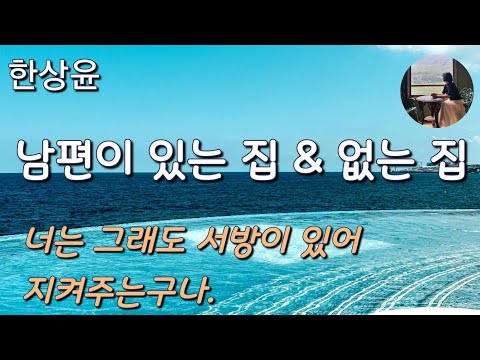 한상윤

남편이 있는 집 & 없는 집

너는 그래도 서방이 있어 지켜주는구나.